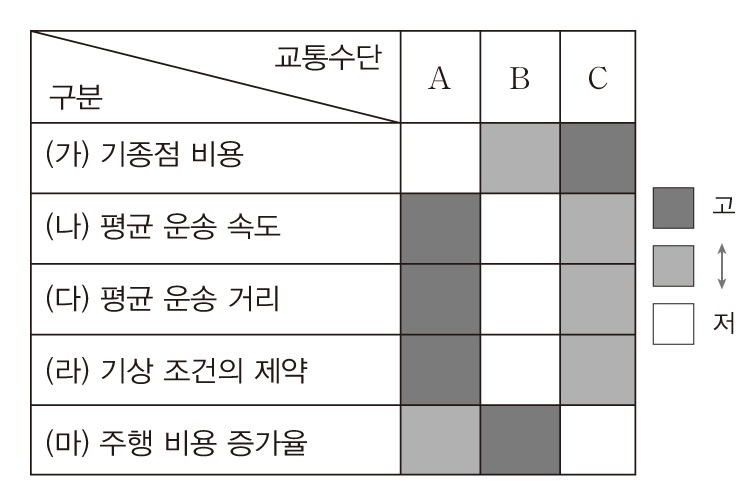 | 교통수단 / 구분 | A | B | C |
|---|---|---|---|
| (가) 기종점 비용 | | | |
| (나) 평균 운송 속도 | | | |
| (다) 평균 운송 거리 | | | |
| (라) 기상 조건의 제약 | | | |
| (마) 주행 비용 증가율 | | | |

고

저